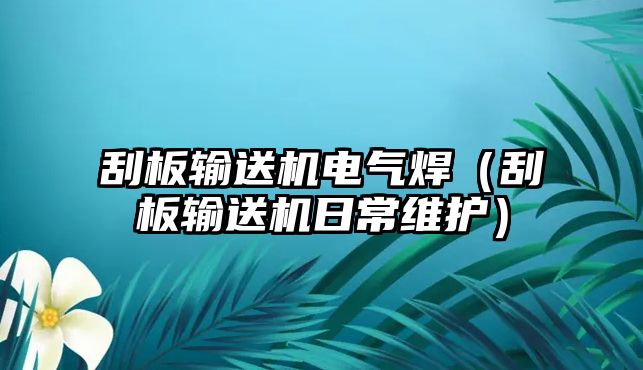 刮板输送机电气焊（刮板输送机日常维护）